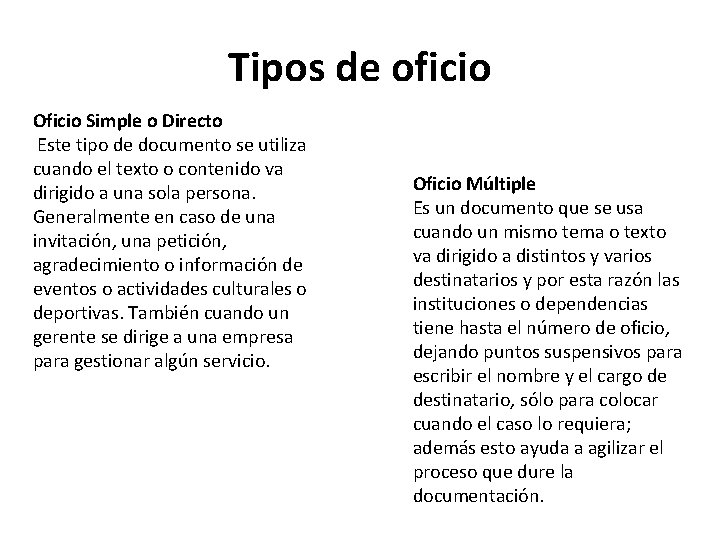 Tipos de oficio

Oficio Simple o Directo
Este tipo de documento se utiliza cuando el texto o contenido va dirigido a una sola persona. Generalmente en caso de una invitación, una petición, agradecimiento o información de eventos o actividades culturales o deportivas. También cuando un gerente se dirige a una empresa para gestionar algún servicio.

Oficio Múltiple
Es un documento que se usa cuando un mismo tema o texto va dirigido a distintos y varios destinatarios y por esta razón las instituciones o dependencias tiene hasta el número de oficio, dejando puntos suspensivos para escribir el nombre y el cargo de destinatario, sólo para colocar cuando el caso lo requiera; además esto ayuda a agilizar el proceso que dure la documentación.